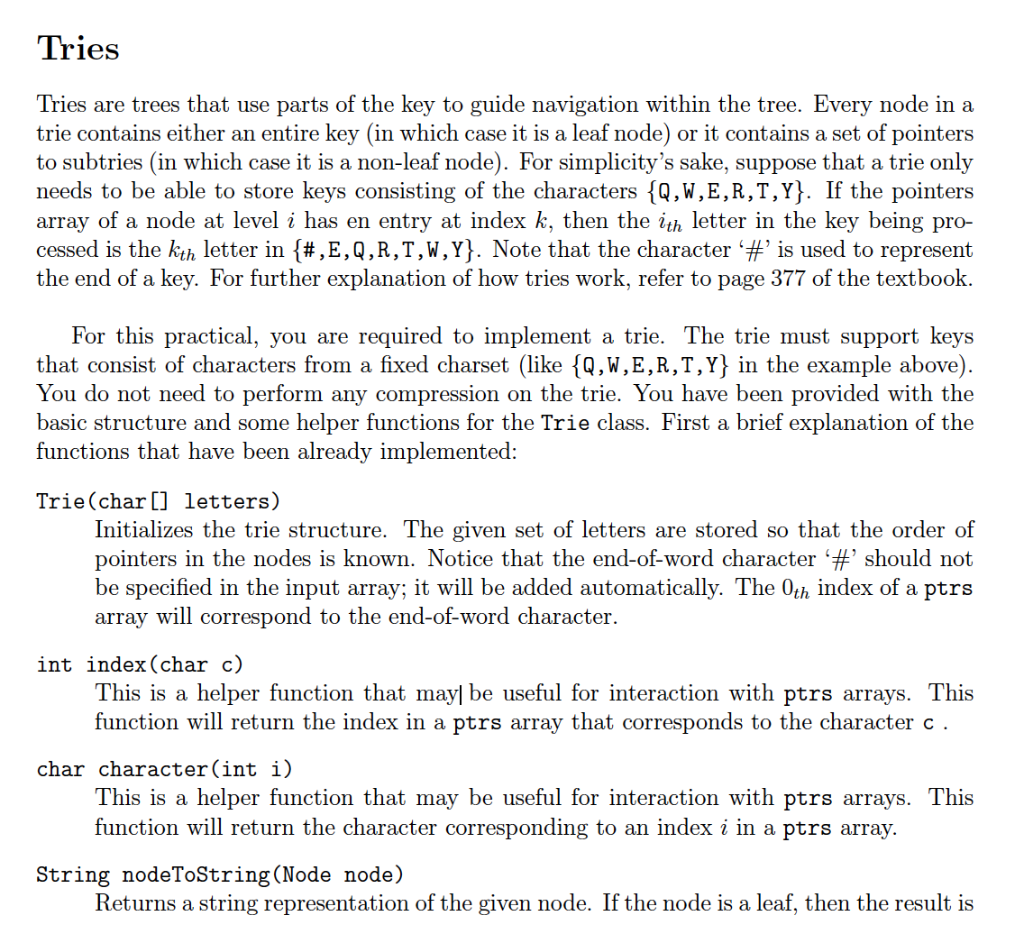 Tries

Tries are trees that use parts of the key to guide navigation within the tree. Every node in a trie contains either an entire key (in which case it is a leaf node) or it contains a set of pointers to subtries (in which case it is a non-leaf node). For simplicity's sake, suppose that a trie only needs to be able to store keys consisting of the characters {Q,W,E,R,T,Y}. If the pointers array of a node at level $i$ has en entry at index $k$, then the $i_{th}$ letter in the key being processed is the $k_{th}$ letter in {#,E,Q,R,T,W,Y}. Note that the character '#' is used to represent the end of a key. For further explanation of how tries work, refer to page 377 of the textbook.

For this practical, you are required to implement a trie. The trie must support keys that consist of characters from a fixed charset (like {Q,W,E,R,T,Y} in the example above). You do not need to perform any compression on the trie. You have been provided with the basic structure and some helper functions for the Trie class. First a brief explanation of the functions that have been already implemented:

Trie(char[] letters)
Initializes the trie structure. The given set of letters are stored so that the order of pointers in the nodes is known. Notice that the end-of-word character '#' should not be specified in the input array; it will be added automatically. The $0_{th}$ index of a ptrs array will correspond to the end-of-word character.

int index(char c)
This is a helper function that may| be useful for interaction with ptrs arrays. This function will return the index in a ptrs array that corresponds to the character c .

char character(int i)
This is a helper function that may be useful for interaction with ptrs arrays. This function will return the character corresponding to an index $i$ in a ptrs array.

String nodeToString(Node node)
Returns a string representation of the given node. If the node is a leaf, then the result is